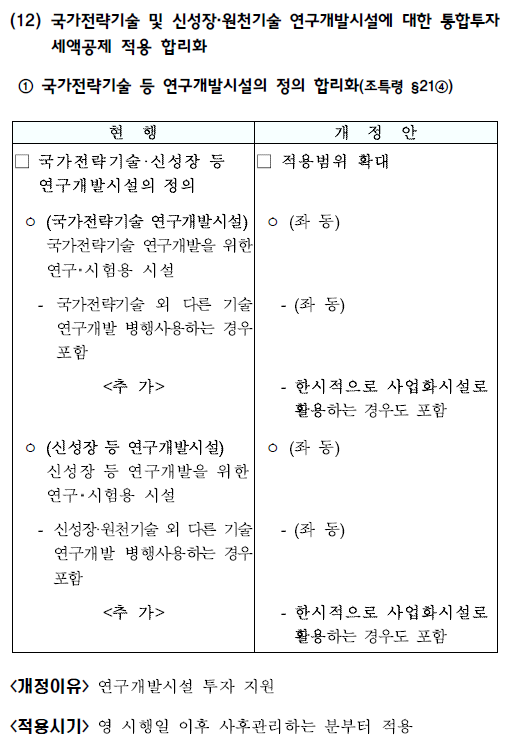 (12) 국가전략기술 및 신성장·원천기술 연구개발시설에 대한 통합투자 세액공제 적용 합리화

① 국가전략기술 등 연구개발시설의 정의 합리화(조특령 §21④)

| 현 행 | 개 정 안 |
|---|---|
| □ 국가전략기술·신성장 등 연구개발시설의 정의 | □ 적용범위 확대 |
| ㅇ (국가전략기술 연구개발시설) 국가전략기술 연구개발을 위한 연구·시험용 시설 | ㅇ (좌 동) |
| - 국가전략기술 외 다른 기술 연구개발 병행사용하는 경우 포함 | - (좌 동) |
| <추 가> | - 한시적으로 사업화시설로 활용하는 경우도 포함 |
| ㅇ (신성장 등 연구개발시설) 신성장 등 연구개발을 위한 연구·시험용 시설 | ㅇ (좌 동) |
| - 신성장·원천기술 외 다른 기술 연구개발 병행사용하는 경우 포함 | - (좌 동) |
| <추 가> | - 한시적으로 사업화시설로 활용하는 경우도 포함 |

<개정이유> 연구개발시설 투자 지원

<적용시기> 영 시행일 이후 사후관리하는 분부터 적용